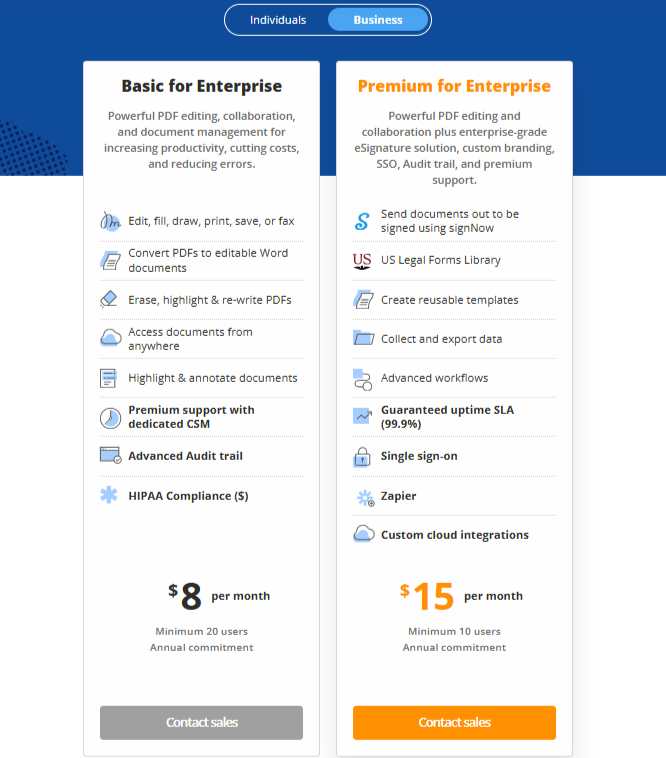 Individuals Business

Basic for Enterprise

Powerful PDF editing, collaboration, and document management for increasing productivity, cutting costs, and reducing errors.

Edit, fill, draw, print, save, or fax

Convert PDFs to editable Word documents

Erase, highlight & re-write PDFs

Access documents from anywhere

Highlight & annotate documents

Premium support with dedicated CSM

Advanced Audit trail

HIPAA Compliance ($)

$8 per month

Minimum 20 users
Annual commitment

Contact sales

Premium for Enterprise

Powerful PDF editing and collaboration plus enterprise-grade eSignature solution, custom branding, SSO, Audit trail, and premium support.

Send documents out to be signed using signNow

US Legal Forms Library

Create reusable templates

Collect and export data

Advanced workflows

Guaranteed uptime SLA (99.9%)

Single sign-on

Zapier

Custom cloud integrations

$15 per month

Minimum 10 users
Annual commitment

Contact sales